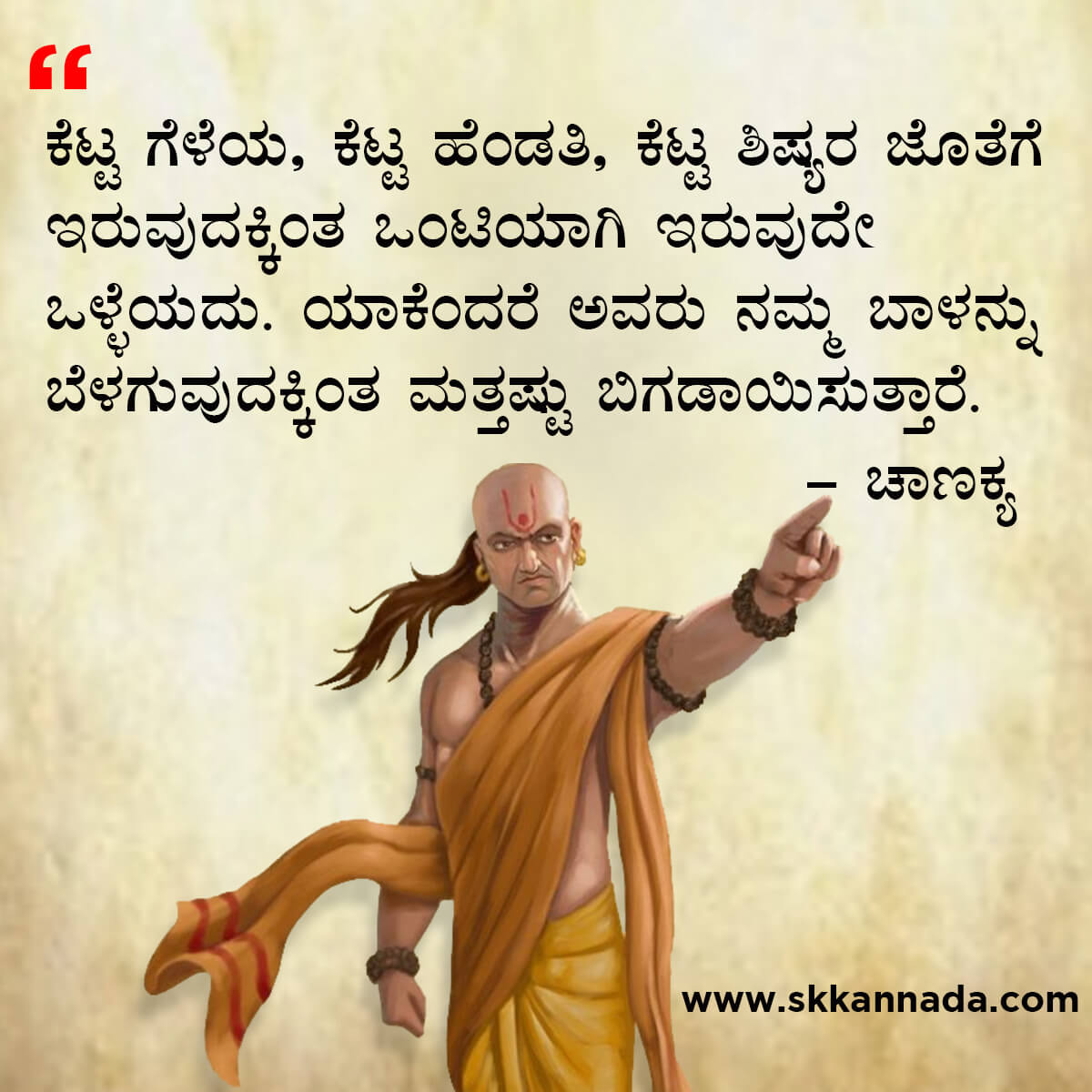 “

ಕೆಟ್ಟ ಗೆಳೆಯ, ಕೆಟ್ಟ ಹೆಂಡತಿ, ಕೆಟ್ಟ ಶಿಷ್ಯರ ಜೊತೆಗೆ ಇರುವುದಕ್ಕಿಂತ ಒಂಟಿಯಾಗಿ ಇರುವುದೇ ಒಳ್ಳೆಯದು. ಯಾಕೆಂದರೆ ಅವರು ನಮ್ಮ ಬಾಳನ್ನು ಬೆಳಗುವುದಕ್ಕಿಂತ ಮತ್ತಷ್ಟು ಬಿಗಡಾಯಿಸುತ್ತಾರೆ.

– ಚಾಣಕ್ಯ

www.skkannada.com